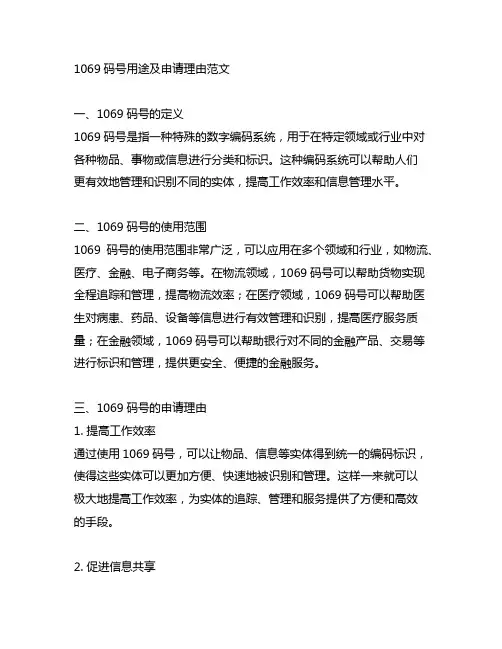 1069 码号用途及申请理由范文

一、1069 码号的定义
1069 码号是指一种特殊的数字编码系统，用于在特定领域或行业中对各种物品、事物或信息进行分类和标识。这种编码系统可以帮助人们更有效地管理和识别不同的实体，提高工作效率和信息管理水平。

二、1069 码号的使用范围
1069 码号的使用范围非常广泛，可以应用在多个领域和行业，如物流、医疗、金融、电子商务等。在物流领域，1069 码号可以帮助货物实现全程追踪和管理，提高物流效率；在医疗领域，1069 码号可以帮助医生对病患、药品、设备等信息进行有效管理和识别，提高医疗服务质量；在金融领域，1069 码号可以帮助银行对不同的金融产品、交易等进行标识和管理，提供更安全、便捷的金融服务。

三、1069 码号的申请理由
1. 提高工作效率
通过使用 1069 码号，可以让物品、信息等实体得到统一的编码标识，使得这些实体可以更加方便、快速地被识别和管理。这样一来就可以极大地提高工作效率，为实体的追踪、管理和服务提供了方便和高效的手段。

2. 促进信息共享